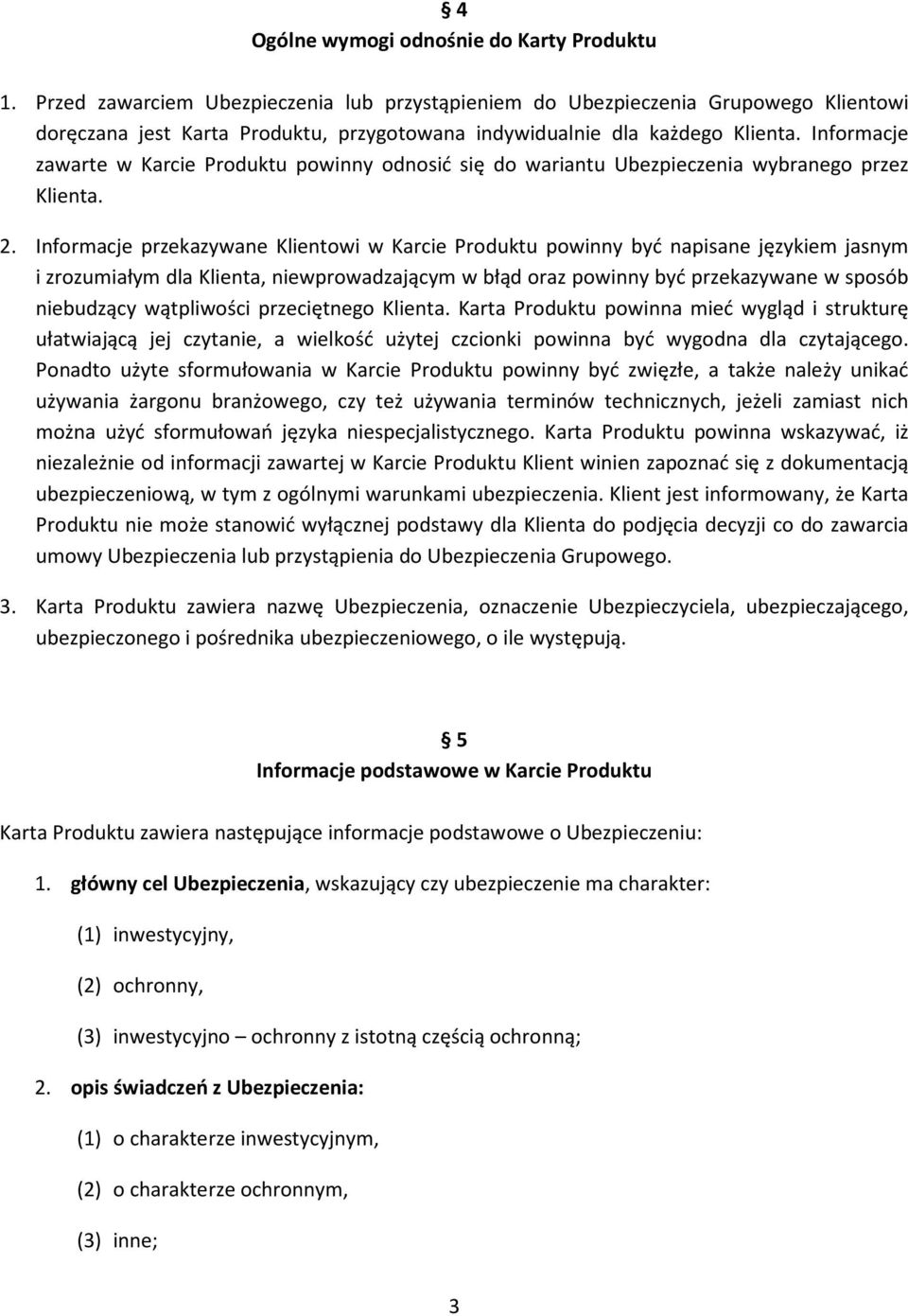 § 4
Ogólne wymogi odnośnie do Karty Produktu

1. Przed zawarciem Ubezpieczenia lub przystąpieniem do Ubezpieczenia Grupowego Klientowi doręczana jest Karta Produktu, przygotowana indywidualnie dla każdego Klienta. Informacje zawarte w Karcie Produktu powinny odnosić się do wariantu Ubezpieczenia wybranego przez Klienta.

2. Informacje przekazywane Klientowi w Karcie Produktu powinny być napisane językiem jasnym i zrozumiałym dla Klienta, niewprowadzającym w błąd oraz powinny być przekazywane w sposób niebudzący wątpliwości przeciętnego Klienta. Karta Produktu powinna mieć wygląd i strukturę ułatwiającą jej czytanie, a wielkość użytej czcionki powinna być wygodna dla czytającego. Ponadto użyte sformułowania w Karcie Produktu powinny być zwięzłe, a także należy unikać używania żargonu branżowego, czy też używania terminów technicznych, jeżeli zamiast nich można użyć sformułowań języka niespecjalistycznego. Karta Produktu powinna wskazywać, iż niezależnie od informacji zawartej w Karcie Produktu Klient winien zapoznać się z dokumentacją ubezpieczeniową, w tym z ogólnymi warunkami ubezpieczenia. Klient jest informowany, że Karta Produktu nie może stanowić wyłącznej podstawy dla Klienta do podjęcia decyzji co do zawarcia umowy Ubezpieczenia lub przystąpienia do Ubezpieczenia Grupowego.

3. Karta Produktu zawiera nazwę Ubezpieczenia, oznaczenie Ubezpieczyciela, ubezpieczającego, ubezpieczonego i pośrednika ubezpieczeniowego, o ile występują.

§ 5
Informacje podstawowe w Karcie Produktu

Karta Produktu zawiera następujące informacje podstawowe o Ubezpieczeniu:

1. główny cel Ubezpieczenia, wskazujący czy ubezpieczenie ma charakter:

(1) inwestycyjny,

(2) ochronny,

(3) inwestycyjno – ochronny z istotną częścią ochronną;

2. opis świadczeń z Ubezpieczenia:

(1) o charakterze inwestycyjnym,

(2) o charakterze ochronnym,

(3) inne;

3